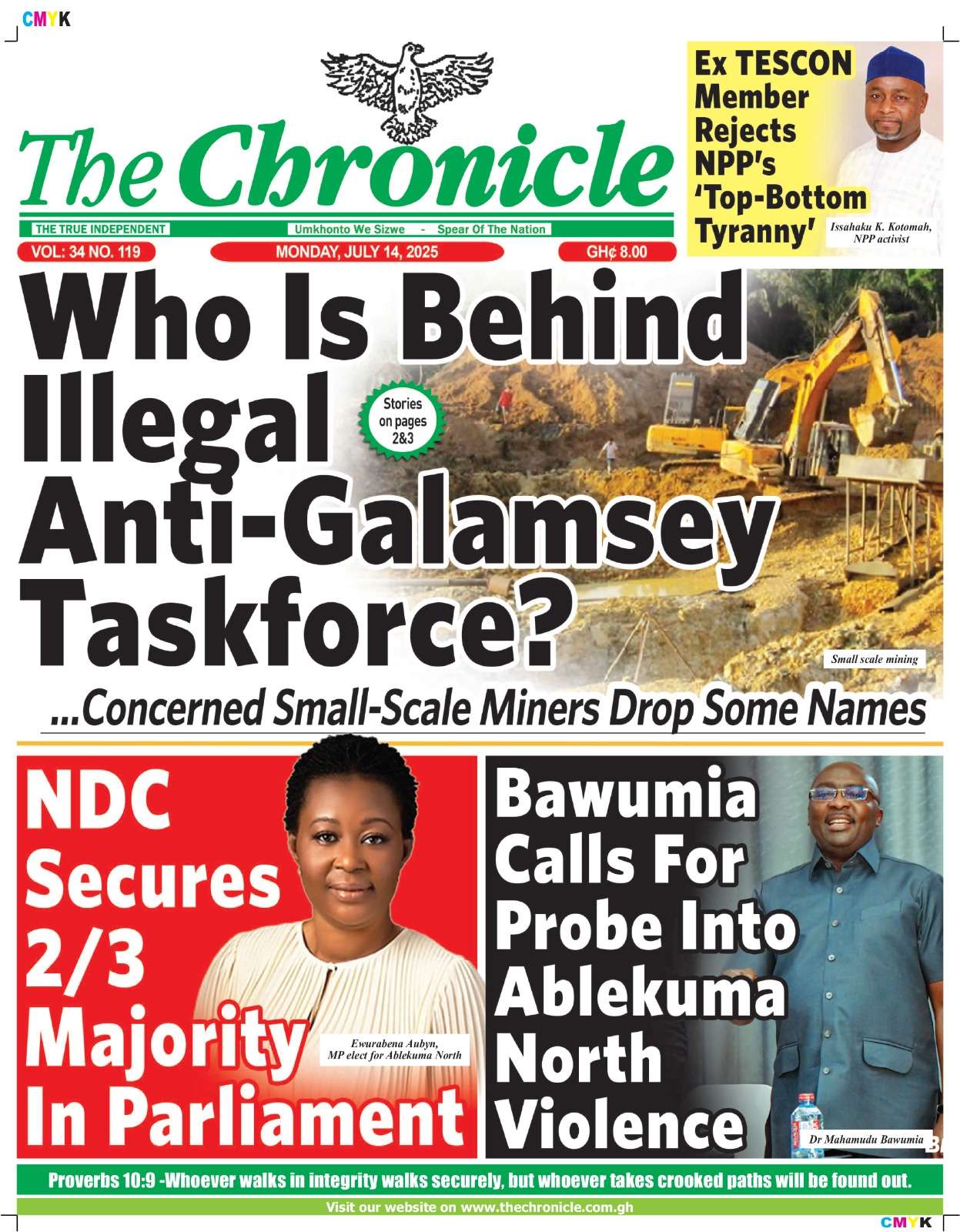 CMYK

The Chronicle

THE TRUE INDEPENDENT

Umkhonto We Sizwe - Spear Of The Nation

VOL: 34 NO. 119

MONDAY, JULY 14, 2025

GH¢ 8.00

Ex TESCON Member Rejects NPP's 'Top-Bottom Tyranny'

Issahaku K. Kotomah, NPP activist

Who Is Behind Illegal Anti-Galamsey Taskforce?

Stories on pages 2&3

Small scale mining

...Concerned Small-Scale Miners Drop Some Names

NDC Secures 2/3 Majority In Parliament

Ewurabena Aubyn, MP elect for Ablekuma North

Bawumia Calls For Probe Into Ablekuma North Violence

Dr Mahamudu Bawumia

Proverbs 10:9 -Whoever walks in integrity walks securely, but whoever takes crooked paths will be found out.

Visit our website on www.thechronicle.com.gh

CMYK